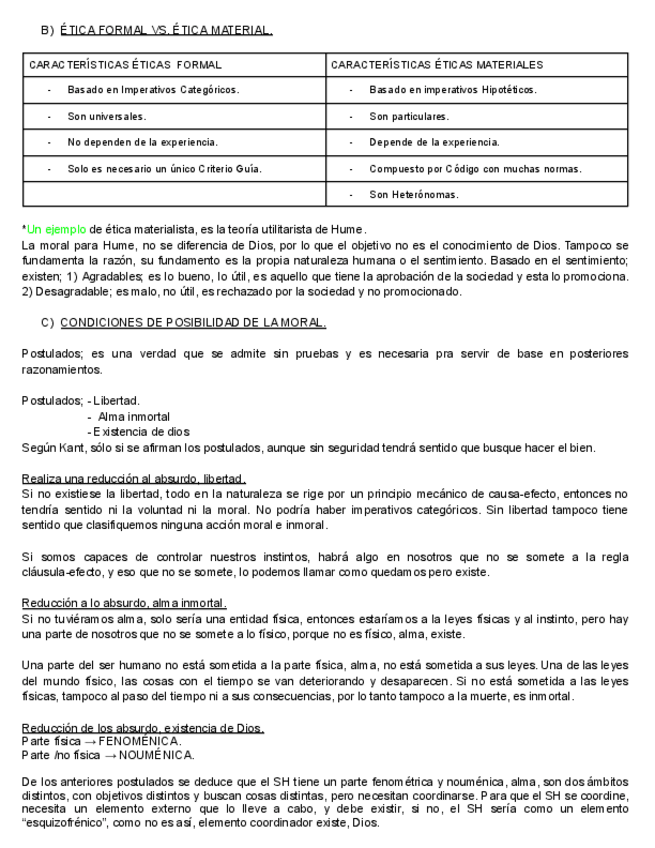 B) ÉTICA FORMAL VS. ÉTICA MATERIAL.

| CARACTERÍSTICAS ÉTICAS FORMAL | CARACTERÍSTICAS ÉTICAS MATERIALES |
|---|---|
| - Basado en Imperativos Categóricos. | - Basado en imperativos Hipotéticos. |
| - Son universales. | - Son particulares. |
| - No dependen de la experiencia. | - Depende de la experiencia. |
| - Solo es necesario un único Criterio Guía. | - Compuesto por Código con muchas normas. |
| | - Son Heterónomas. |

*Un ejemplo de ética materialista, es la teoría utilitarista de Hume.
La moral para Hume, no se diferencia de Dios, por lo que el objetivo no es el conocimiento de Dios. Tampoco se fundamenta la razón, su fundamento es la propia naturaleza humana o el sentimiento. Basado en el sentimiento; existen; 1) Agradables; es lo bueno, lo útil, es aquello que tiene la aprobación de la sociedad y esta lo promociona. 2) Desagradable; es malo, no útil, es rechazado por la sociedad y no promocionado.

C) CONDICIONES DE POSIBILIDAD DE LA MORAL.

Postulados; es una verdad que se admite sin pruebas y es necesaria pra servir de base en posteriores razonamientos.

Postulados; - Libertad.
- Alma inmortal
- Existencia de dios
Según Kant, sólo si se afirman los postulados, aunque sin seguridad tendrá sentido que busque hacer el bien.

Realiza una reducción al absurdo, libertad.
Si no existiese la libertad, todo en la naturaleza se rige por un principio mecánico de causa-efecto, entonces no tendría sentido ni la voluntad ni la moral. No podría haber imperativos categóricos. Sin libertad tampoco tiene sentido que clasifiquemos ninguna acción moral e inmoral.

Si somos capaces de controlar nuestros instintos, habrá algo en nosotros que no se somete a la regla cláusula-efecto, y eso que no se somete, lo podemos llamar como quedamos pero existe.

Reducción a lo absurdo, alma inmortal.
Si no tuviéramos alma, solo sería una entidad física, entonces estaríamos a la leyes físicas y al instinto, pero hay una parte de nosotros que no se somete a lo físico, porque no es físico, alma, existe.

Una parte del ser humano no está sometida a la parte física, alma, no está sometida a sus leyes. Una de las leyes del mundo físico, las cosas con el tiempo se van deteriorando y desaparecen. Si no está sometida a las leyes físicas, tampoco al paso del tiempo ni a sus consecuencias, por lo tanto tampoco a la muerte, es inmortal.

Reducción de los absurdo, existencia de Dios.
Parte física → FENOMÉNICA.
Parte /no física → NOUMÉNICA.

De los anteriores postulados se deduce que el SH tiene un parte fenométrica y nouménica, alma, son dos ámbitos distintos, con objetivos distintos y buscan cosas distintas, pero necesitan coordinarse. Para que el SH se coordine, necesita un elemento externo que lo lleve a cabo, y debe existir, si no, el SH sería como un elemento "esquizofrénico", como no es así, elemento coordinador existe, Dios.